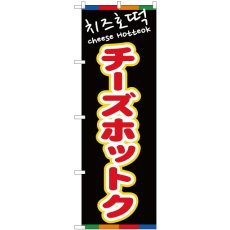 치즈호떡
cheese Hotteok
チーズホットク